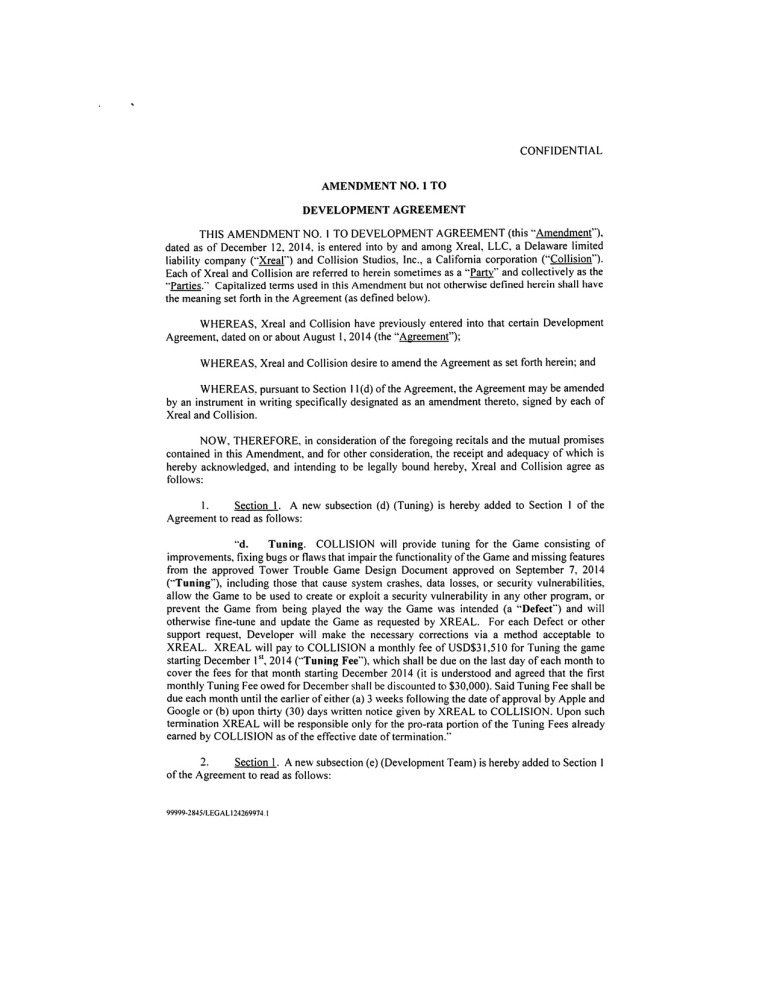 CONFIDENTIAL

AMENDMENT NO. 1 TO

DEVELOPMENT AGREEMENT

THIS AMENDMENT NO. 1 TO DEVELOPMENT AGREEMENT (this "Amendment"), dated as of December 12, 2014, is entered into by and among Xreal, LLC, a Delaware limited liability company ("Xreal") and Collision Studios, Inc., a California corporation ("Collision"). Each of Xreal and Collision are referred to herein sometimes as a "Party" and collectively as the "Parties." Capitalized terms used in this Amendment but not otherwise defined herein shall have the meaning set forth in the Agreement (as defined below).

WHEREAS, Xreal and Collision have previously entered into that certain Development Agreement, dated on or about August 1, 2014 (the "Agreement");

WHEREAS, Xreal and Collision desire to amend the Agreement as set forth herein; and

WHEREAS, pursuant to Section 11(d) of the Agreement, the Agreement may be amended by an instrument in writing specifically designated as an amendment thereto, signed by each of Xreal and Collision.

NOW, THEREFORE, in consideration of the foregoing recitals and the mutual promises contained in this Amendment, and for other consideration, the receipt and adequacy of which is hereby acknowledged, and intending to be legally bound hereby, Xreal and Collision agree as follows:

1. Section 1. A new subsection (d) (Tuning) is hereby added to Section 1 of the Agreement to read as follows:

"d. Tuning. COLLISION will provide tuning for the Game consisting of improvements, fixing bugs or flaws that impair the functionality of the Game and missing features from the approved Tower Trouble Game Design Document approved on September 7, 2014 ("Tuning"), including those that cause system crashes, data losses, or security vulnerabilities, allow the Game to be used to create or exploit a security vulnerability in any other program, or prevent the Game from being played the way the Game was intended (a "Defect") and will otherwise fine-tune and update the Game as requested by XREAL. For each Defect or other support request, Developer will make the necessary corrections via a method acceptable to XREAL. XREAL will pay to COLLISION a monthly fee of USD$31,510 for Tuning the game starting December 1$^{st}$, 2014 ("Tuning Fee"), which shall be due on the last day of each month to cover the fees for that month starting December 2014 (it is understood and agreed that the first monthly Tuning Fee owed for December shall be discounted to $30,000). Said Tuning Fee shall be due each month until the earlier of either (a) 3 weeks following the date of approval by Apple and Google or (b) upon thirty (30) days written notice given by XREAL to COLLISION. Upon such termination XREAL will be responsible only for the pro-rata portion of the Tuning Fees already earned by COLLISION as of the effective date of termination."

2. Section 1. A new subsection (e) (Development Team) is hereby added to Section 1 of the Agreement to read as follows:

99999-2845/LEGAL124269974.1